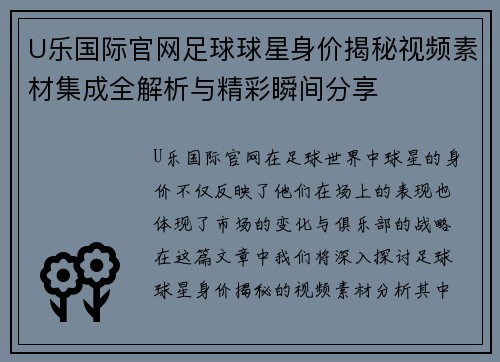 U乐国际官网足球球星身价揭秘视频素材集成全解析与精彩瞬间分享

U乐国际官网在足球世界中球星的身价不仅反映了他们在场上的表现也体现了市场的变化与俱乐部的战略在这篇文章中我们将深入探讨足球球星身价揭秘的视频素材分析其中